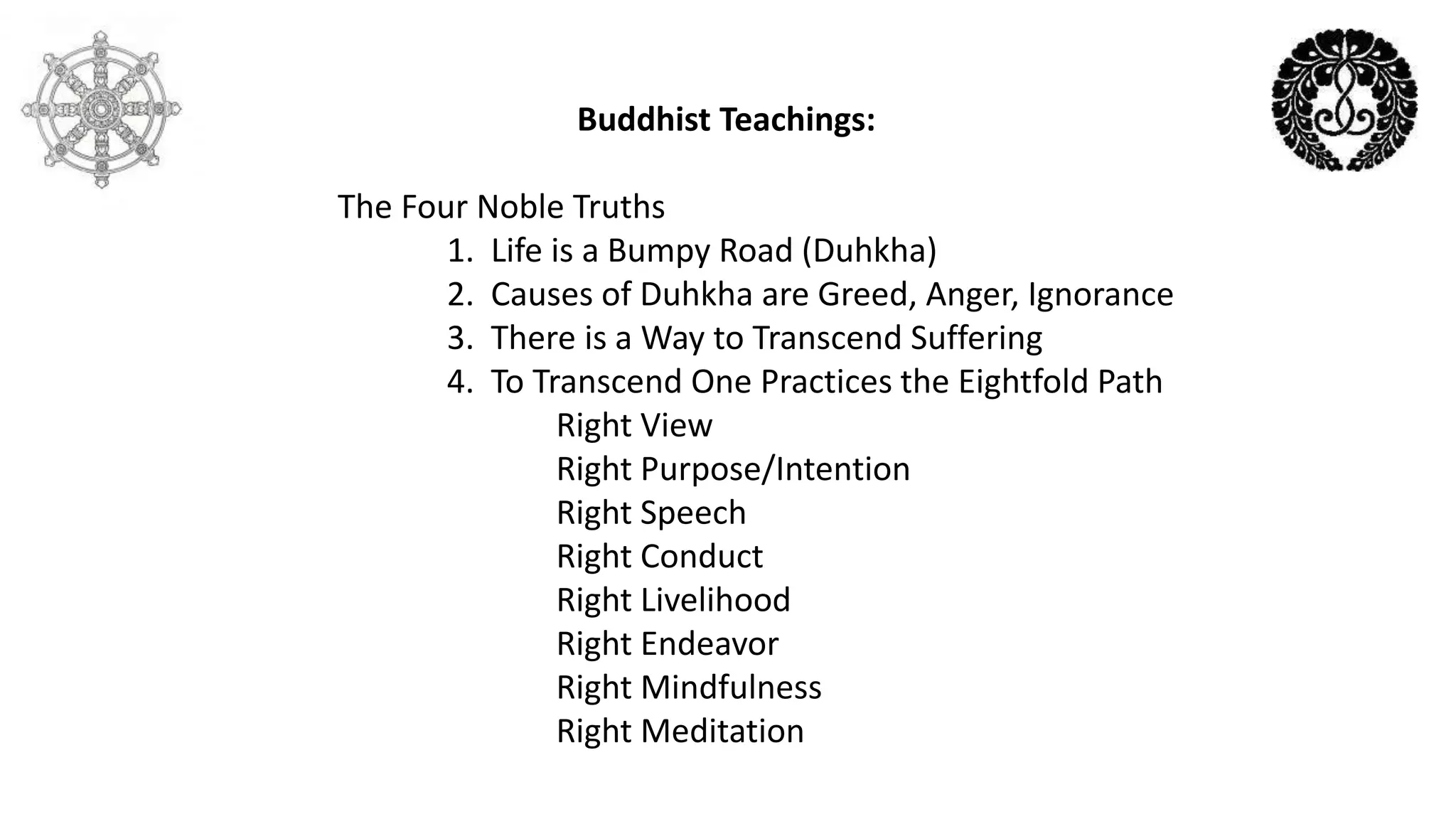 Buddhist Teachings:

The Four Noble Truths

1. Life is a Bumpy Road (Duhkha)
2. Causes of Duhkha are Greed, Anger, Ignorance
3. There is a Way to Transcend Suffering
4. To Transcend One Practices the Eightfold Path

Right View
Right Purpose/Intention
Right Speech
Right Conduct
Right Livelihood
Right Endeavor
Right Mindfulness
Right Meditation